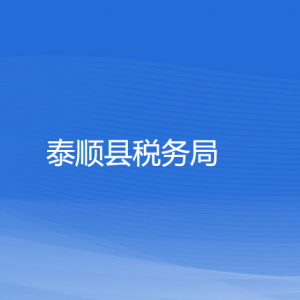 泰顺县税务局